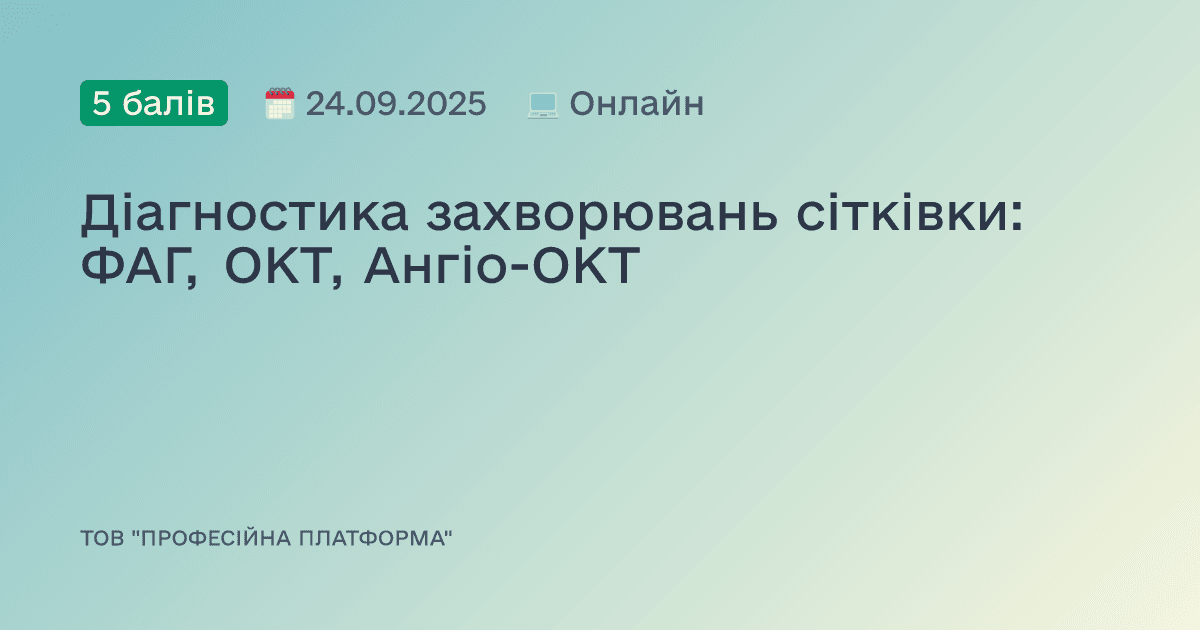 5 балів 24.09.2025 Онлайн

Діагностика захворювань сітківки: ФАГ, ОКТ, Ангіо-ОКТ

ТОВ "ПРОФЕСІЙНА ПЛАТФОРМА"